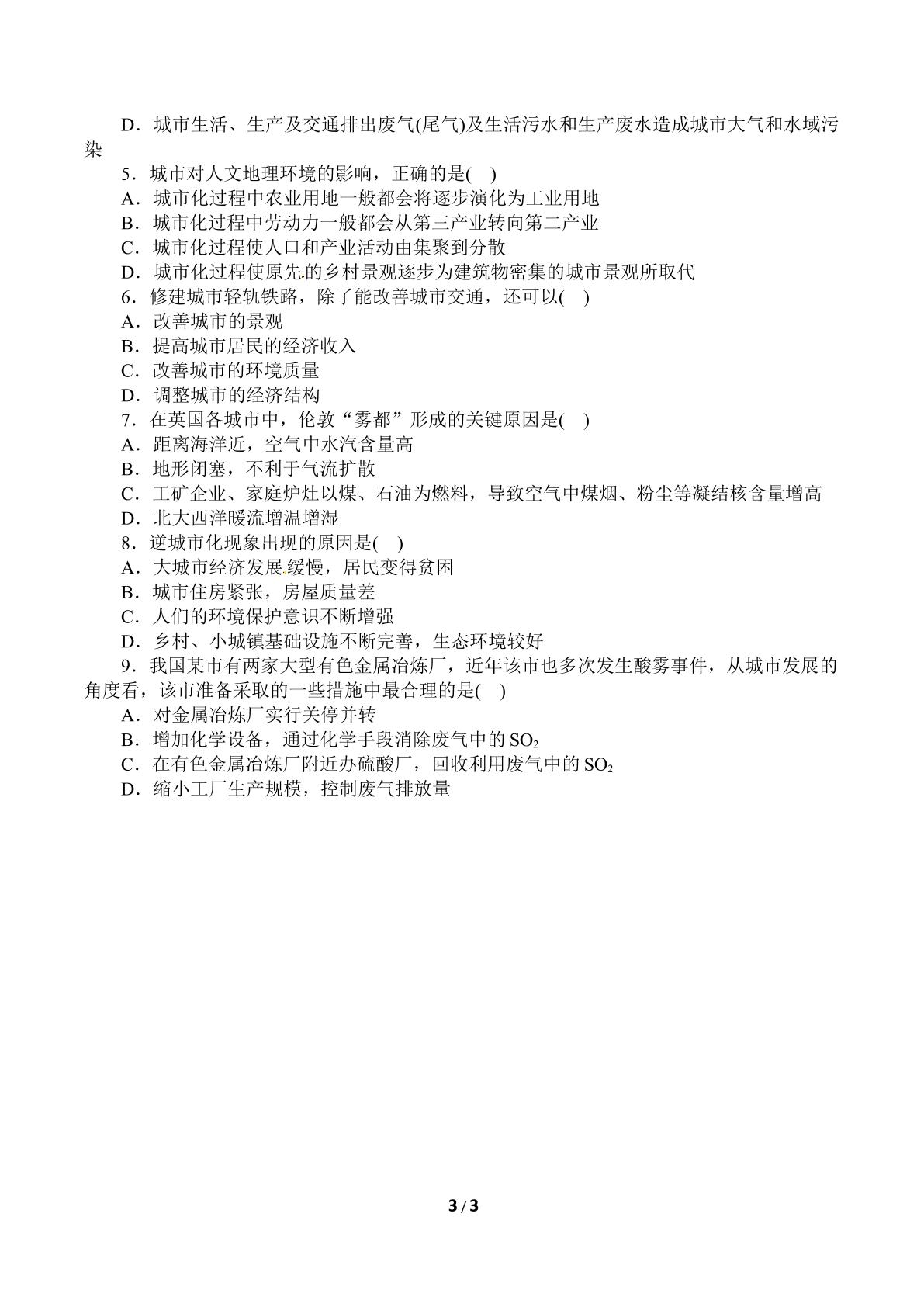 D．城市生活、生产及交通排出废气(尾气)及生活污水和生产废水造成城市大气和水域污染

5．城市对人文地理环境的影响，正确的是(　)

A．城市化过程中农业用地一般都会将逐步演化为工业用地

B．城市化过程中劳动力一般都会从第三产业转向第二产业

C．城市化过程使人口和产业活动由集聚到分散

D．城市化过程使原先的乡村景观逐步为建筑物密集的城市景观所取代

6．修建城市轻轨铁路，除了能改善城市交通，还可以(　)

A．改善城市的景观

B．提高城市居民的经济收入

C．改善城市的环境质量

D．调整城市的经济结构

7．在英国各城市中，伦敦“雾都”形成的关键原因是(　)

A．距离海洋近，空气中水汽含量高

B．地形闭塞，不利于气流扩散

C．工矿企业、家庭炉灶以煤、石油为燃料，导致空气中煤烟、粉尘等凝结核含量增高

D．北大西洋暖流增温增湿

8．逆城市化现象出现的原因是(　)

A．大城市经济发展缓慢，居民变得贫困

B．城市住房紧张，房屋质量差

C．人们的环境保护意识不断增强

D．乡村、小城镇基础设施不断完善，生态环境较好

9．我国某市有两家大型有色金属冶炼厂，近年该市也多次发生酸雾事件，从城市发展的角度看，该市准备采取的一些措施中最合理的是(　)

A．对金属冶炼厂实行关停并转

B．增加化学设备，通过化学手段消除废气中的$SO_2$

C．在有色金属冶炼厂附近办硫酸厂，回收利用废气中的$SO_2$

D．缩小工厂生产规模，控制废气排放量

3 / 3